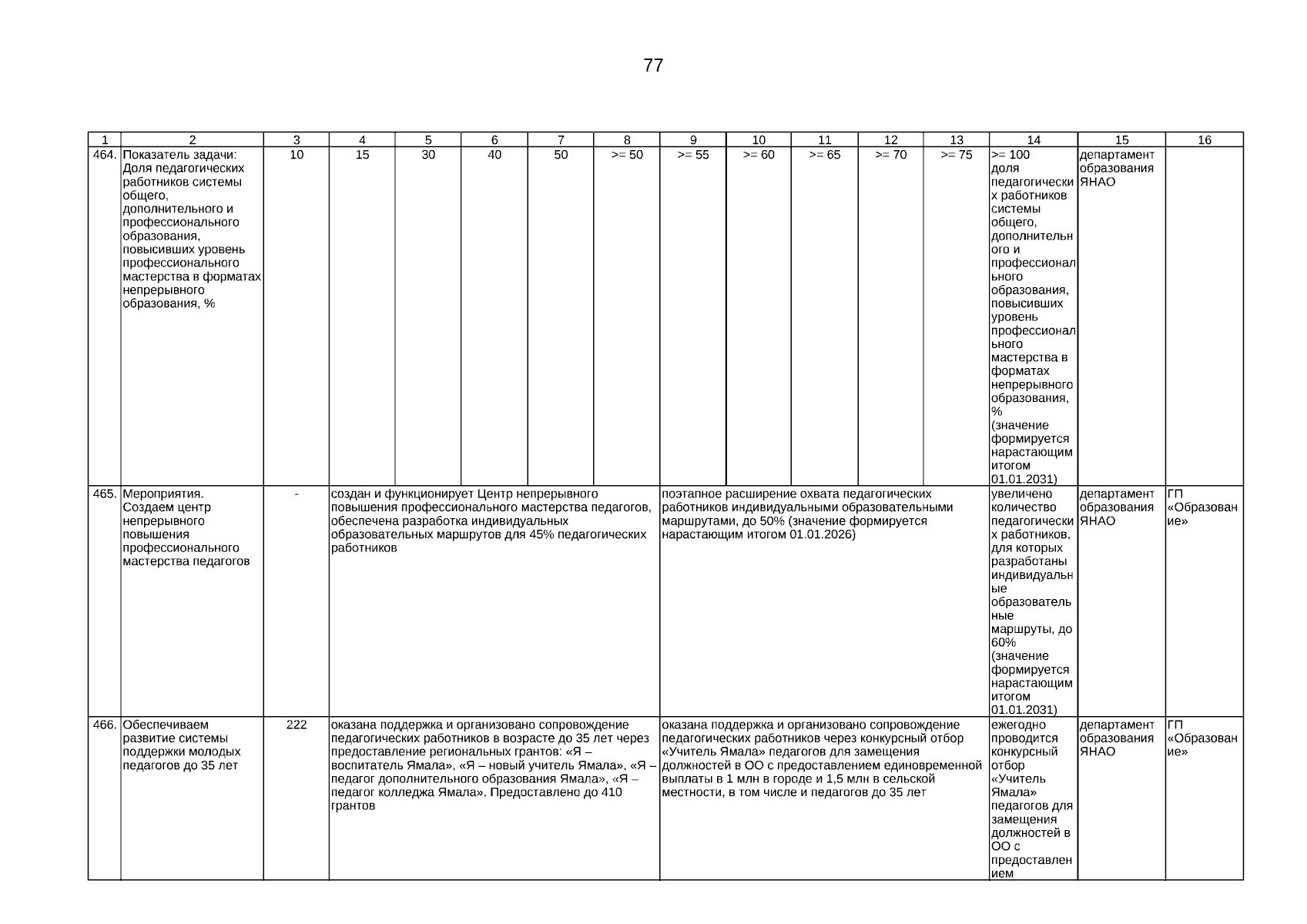 77

| 1 | 2 | 3 | 4 | 5 | 6 | 7 | 8 | 9 | 10 | 11 | 12 | 13 | 14 | 15 | 16 |
|---|---|---|---|---|---|---|---|---|---|---|---|---|---|---|---|
| 464. | Показатель задачи: Доля педагогических работников системы общего, дополнительного и профессионального образования, повысивших уровень профессионального мастерства в форматах непрерывного образования, % | 10 | 15 | 30 | 40 | 50 | >= 50 | >= 55 | >= 60 | >= 65 | >= 70 | >= 75 | >= 100 доля педагогических работников системы общего, дополнительного и профессионального образования, повысивших уровень профессионального мастерства в форматах непрерывного образования, % (значение формируется нарастающим итогом 01.01.2031) | департамент образования ЯНАО | |
| 465. | Мероприятия. Создаем центр непрерывного повышения профессионального мастерства педагогов | - | создан и функционирует Центр непрерывного повышения профессионального мастерства педагогов, обеспечена разработка индивидуальных образовательных маршрутов для 45% педагогических работников | | | | | поэтапное расширение охвата педагогических работников индивидуальными образовательными маршрутами, до 50% (значение формируется нарастающим итогом 01.01.2026) | | | | | увеличено количество педагогических работников, для которых разработаны индивидуальные образовательные маршруты, до 60% (значение формируется нарастающим итогом 01.01.2031) | департамент образования ЯНАО | ГП «Образование» |
| 466. | Обеспечиваем развитие системы поддержки молодых педагогов до 35 лет | 222 | оказана поддержка и организовано сопровождение педагогических работников в возрасте до 35 лет через предоставление региональных грантов: «Я – воспитатель Ямала», «Я – новый учитель Ямала», «Я – педагог дополнительного образования Ямала», «Я – педагог колледжа Ямала». Предоставлено до 410 грантов | | | | | оказана поддержка и организовано сопровождение педагогических работников через конкурсный отбор «Учитель Ямала» педагогов для замещения должностей в ОО с предоставлением единовременной выплаты в 1 млн в городе и 1,5 млн в сельской местности, в том числе и педагогов до 35 лет | | | | | ежегодно проводится конкурсный отбор «Учитель Ямала» педагогов для замещения должностей в ОО с предоставлением | департамент образования ЯНАО | ГП «Образование» |